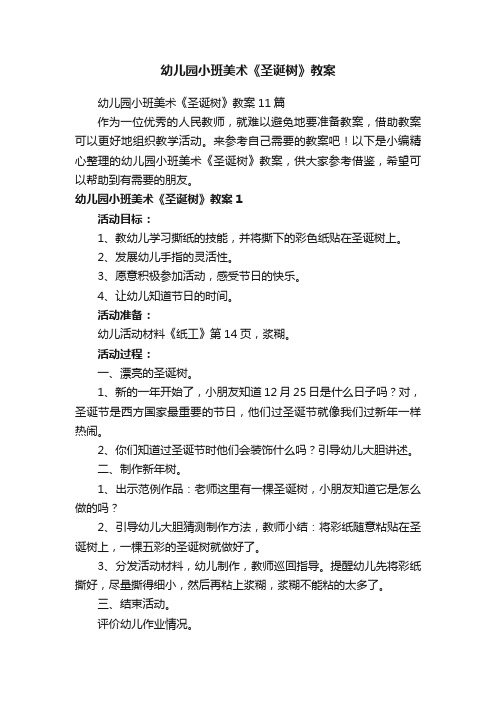 幼儿园小班美术《圣诞树》教案

幼儿园小班美术《圣诞树》教案11篇

作为一位优秀的人民教师，就难以避免地要准备教案，借助教案可以更好地组织教学活动。来参考自己需要的教案吧！以下是小编精心整理的幼儿园小班美术《圣诞树》教案，供大家参考借鉴，希望可以帮助到有需要的朋友。

幼儿园小班美术《圣诞树》教案1

活动目标：

1、教幼儿学习撕纸的技能，并将撕下的彩色纸贴在圣诞树上。

2、发展幼儿手指的灵活性。

3、愿意积极参加活动，感受节日的快乐。

4、让幼儿知道节日的时间。

活动准备：

幼儿活动材料《纸工》第14页，浆糊。

活动过程：

一、漂亮的圣诞树。

1、新的一年开始了，小朋友知道12月25日是什么日子吗？对，圣诞节是西方国家最重要的节日，他们过圣诞节就像我们过新年一样热闹。

2、你们知道过圣诞节时他们会装饰什么吗？引导幼儿大胆讲述。

二、制作新年树。

1、出示范例作品：老师这里有一棵圣诞树，小朋友知道它是怎么做的吗？

2、引导幼儿大胆猜测制作方法，教师小结：将彩纸随意粘贴在圣诞树上，一棵五彩的圣诞树就做好了。

3、分发活动材料，幼儿制作，教师巡回指导。提醒幼儿先将彩纸撕好，尽量撕得细小，然后再粘上浆糊，浆糊不能粘的太多了。

三、结束活动。

评价幼儿作业情况。